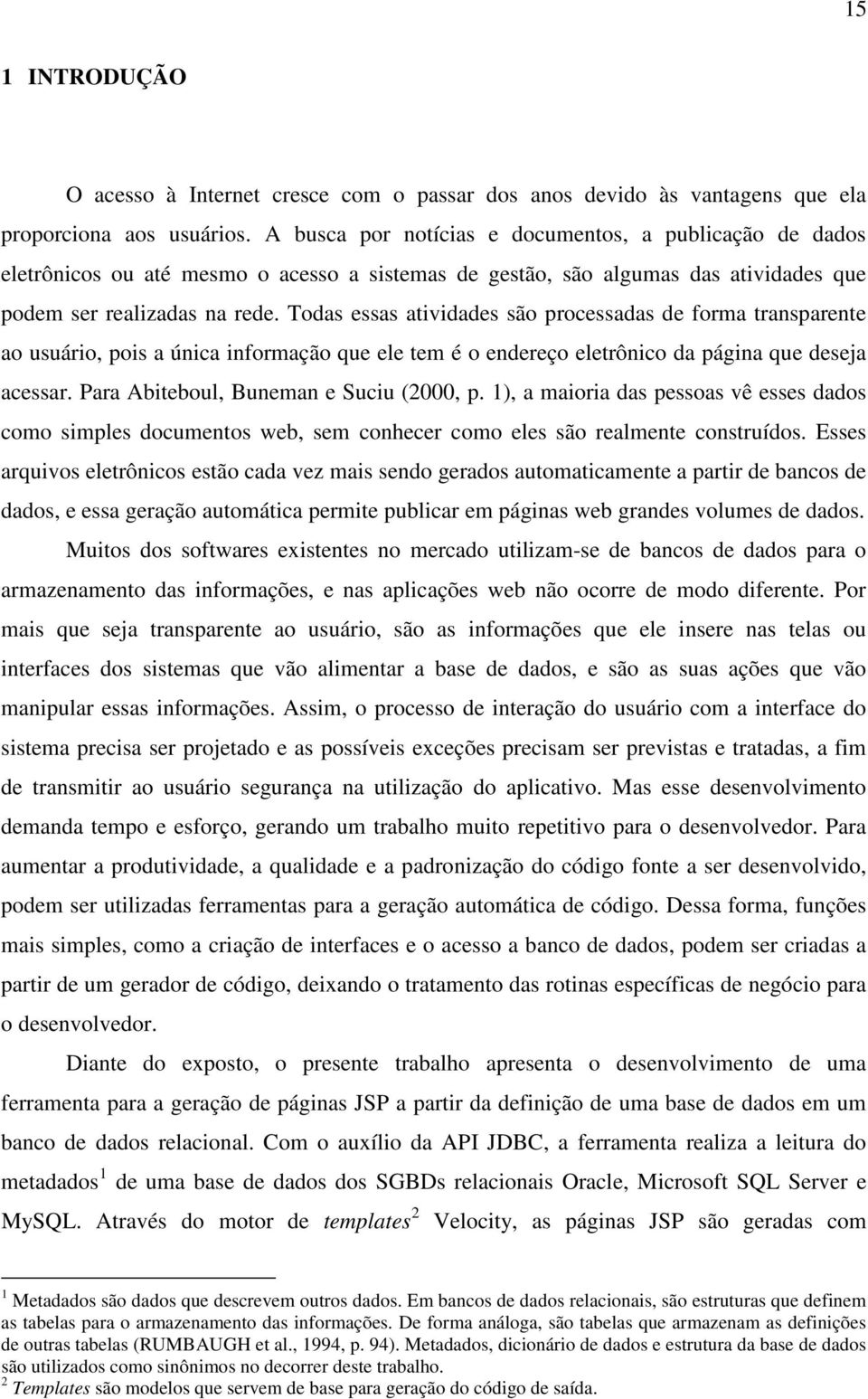 15

1 INTRODUÇÃO

O acesso à Internet cresce com o passar dos anos devido às vantagens que ela proporciona aos usuários. A busca por notícias e documentos, a publicação de dados eletrônicos ou até mesmo o acesso a sistemas de gestão, são algumas das atividades que podem ser realizadas na rede. Todas essas atividades são processadas de forma transparente ao usuário, pois a única informação que ele tem é o endereço eletrônico da página que deseja acessar. Para Abiteboul, Buneman e Suciu (2000, p. 1), a maioria das pessoas vê esses dados como simples documentos web, sem conhecer como eles são realmente construídos. Esses arquivos eletrônicos estão cada vez mais sendo gerados automaticamente a partir de bancos de dados, e essa geração automática permite publicar em páginas web grandes volumes de dados.

Muitos dos softwares existentes no mercado utilizam-se de bancos de dados para o armazenamento das informações, e nas aplicações web não ocorre de modo diferente. Por mais que seja transparente ao usuário, são as informações que ele insere nas telas ou interfaces dos sistemas que vão alimentar a base de dados, e são as suas ações que vão manipular essas informações. Assim, o processo de interação do usuário com a interface do sistema precisa ser projetado e as possíveis exceções precisam ser previstas e tratadas, a fim de transmitir ao usuário segurança na utilização do aplicativo. Mas esse desenvolvimento demanda tempo e esforço, gerando um trabalho muito repetitivo para o desenvolvedor. Para aumentar a produtividade, a qualidade e a padronização do código fonte a ser desenvolvido, podem ser utilizadas ferramentas para a geração automática de código. Dessa forma, funções mais simples, como a criação de interfaces e o acesso a banco de dados, podem ser criadas a partir de um gerador de código, deixando o tratamento das rotinas específicas de negócio para o desenvolvedor.

Diante do exposto, o presente trabalho apresenta o desenvolvimento de uma ferramenta para a geração de páginas JSP a partir da definição de uma base de dados em um banco de dados relacional. Com o auxílio da API JDBC, a ferramenta realiza a leitura do metadados$^1$ de uma base de dados dos SGBDs relacionais Oracle, Microsoft SQL Server e MySQL. Através do motor de templates$^2$ Velocity, as páginas JSP são geradas com

$^1$ Metadados são dados que descrevem outros dados. Em bancos de dados relacionais, são estruturas que definem as tabelas para o armazenamento das informações. De forma análoga, são tabelas que armazenam as definições de outras tabelas (RUMBAUGH et al., 1994, p. 94). Metadados, dicionário de dados e estrutura da base de dados são utilizados como sinônimos no decorrer deste trabalho.
$^2$ Templates são modelos que servem de base para geração do código de saída.